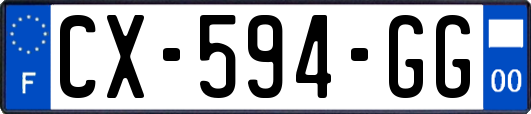 F
CX-594-GG
00